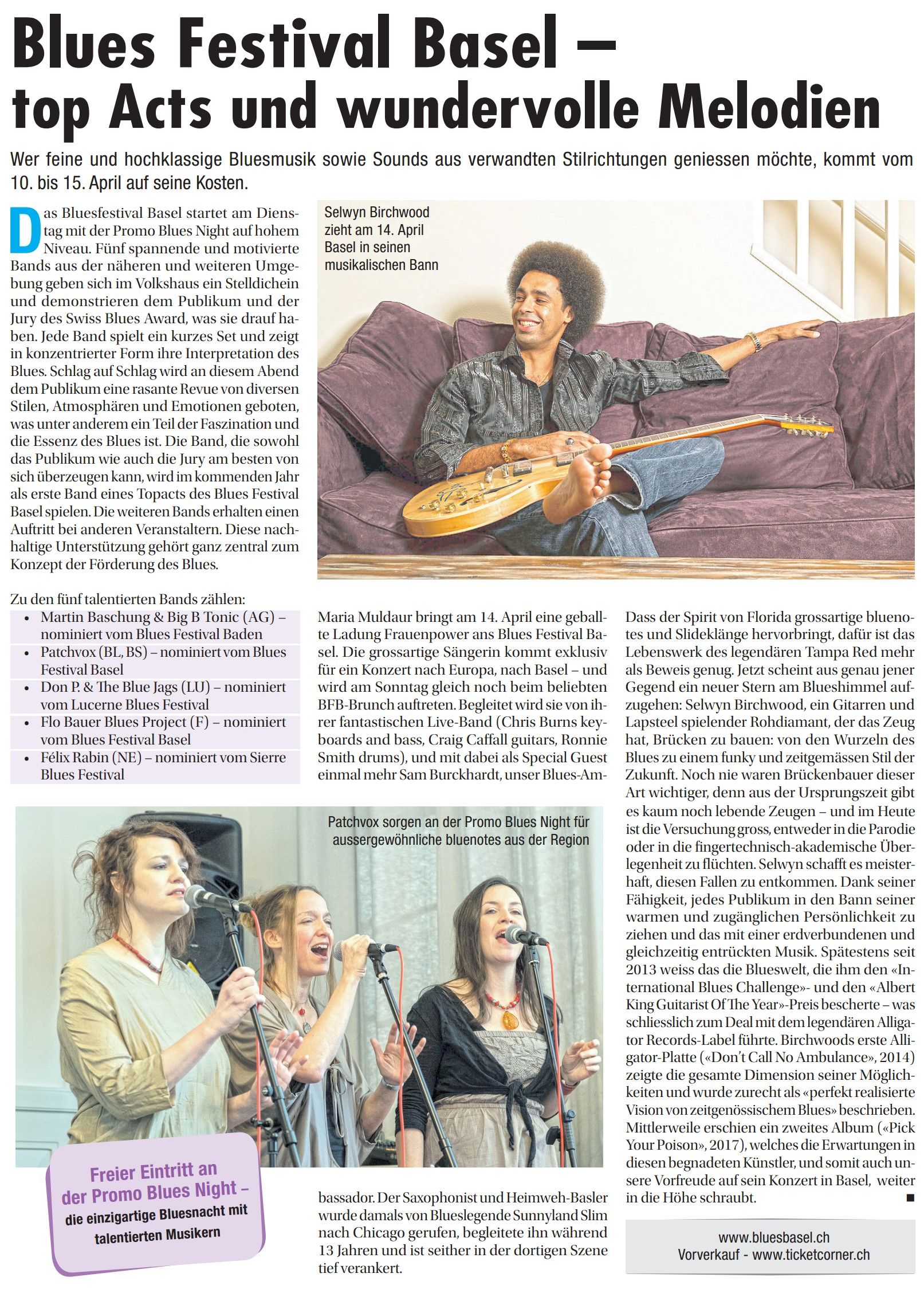 Blues Festival Basel – top Acts und wundervolle Melodien

Wer feine und hochklassige Bluesmusik sowie Sounds aus verwandten Stilrichtungen geniessen möchte, kommt vom 10. bis 15. April auf seine Kosten.

Das Bluesfestival Basel startet am Dienstag mit der Promo Blues Night auf hohem Niveau. Fünf spannende und motivierte Bands aus der näheren und weiteren Umgebung geben sich im Volkshaus ein Stelldichein und demonstrieren dem Publikum und der Jury des Swiss Blues Award, was sie drauf haben. Jede Band spielt ein kurzes Set und zeigt in konzentrierter Form ihre Interpretation des Blues. Schlag auf Schlag wird an diesem Abend dem Publikum eine rasante Revue von diversen Stilen, Atmosphären und Emotionen geboten, was unter anderem ein Teil der Faszination und die Essenz des Blues ist. Die Band, die sowohl das Publikum wie auch die Jury am besten von sich überzeugen kann, wird im kommenden Jahr als erste Band eines Topacts des Blues Festival Basel spielen. Die weiteren Bands erhalten einen Auftritt bei anderen Veranstaltern. Diese nachhaltige Unterstützung gehört ganz zentral zum Konzept der Förderung des Blues.

Zu den fünf talentierten Bands zählen:
• Martin Baschung & Big B Tonic (AG) – nominiert vom Blues Festival Baden
• Patchvox (BL, BS) – nominiert vom Blues Festival Basel
• Don P. & The Blue Jags (LU) – nominiert vom Lucerne Blues Festival
• Flo Bauer Blues Project (F) – nominiert vom Blues Festival Basel
• Félix Rabin (NE) – nominiert vom Sierre Blues Festival

Selwyn Birchwood zieht am 14. April Basel in seinen musikalischen Bann

Maria Muldaur bringt am 14. April eine geballte Ladung Frauenpower ans Blues Festival Basel. Die grossartige Sängerin kommt exklusiv für ein Konzert nach Europa, nach Basel – und wird am Sonntag gleich noch beim beliebten BFB-Brunch auftreten. Begleitet wird sie von ihrer fantastischen Live-Band (Chris Burns keyboards and bass, Craig Caffall guitars, Ronnie Smith drums), und mit dabei als Special Guest einmal mehr Sam Burckhardt, unser Blues-Ambassador. Der Saxophonist und Heimweh-Basler wurde damals von Blueslegende Sunnyland Slim nach Chicago gerufen, begleitete ihn während 13 Jahren und ist seither in der dortigen Szene tief verankert.

Patchvox sorgen an der Promo Blues Night für aussergewöhnliche bluenotes aus der Region

Freier Eintritt an der Promo Blues Night – die einzigartige Bluesnacht mit talentierten Musikern

Dass der Spirit von Florida grossartige bluenotes und Slideklänge hervorbringt, dafür ist das Lebenswerk des legendären Tampa Red mehr als Beweis genug. Jetzt scheint aus genau jener Gegend ein neuer Stern am Blueshimmel aufzugehen: Selwyn Birchwood, ein Gitarren und Lapsteel spielender Rohdiamant, der das Zeug hat, Brücken zu bauen: von den Wurzeln des Blues zu einem funky und zeitgemässen Stil der Zukunft. Noch nie waren Brückenbauer dieser Art wichtiger, denn aus der Ursprungszeit gibt es kaum noch lebende Zeugen – und im Heute ist die Versuchung gross, entweder in die Parodie oder in die fingertechnisch-akademische Überlegenheit zu flüchten. Selwyn schafft es meisterhaft, diesen Fallen zu entkommen. Dank seiner Fähigkeit, jedes Publikum in den Bann seiner warmen und zugänglichen Persönlichkeit zu ziehen und das mit einer erdverbundenen und gleichzeitig entrückten Musik. Spätestens seit 2013 weiss das die Blueswelt, die ihm den «International Blues Challenge»- und den «Albert King Guitarist Of The Year»-Preis bescherte – was schliesslich zum Deal mit dem legendären Alligator Records-Label führte. Birchwoods erste Alligator-Platte («Don't Call No Ambulance», 2014) zeigte die gesamte Dimension seiner Möglichkeiten und wurde zurecht als «perfekt realisierte Vision von zeitgenössischem Blues» beschrieben. Mittlerweile erschien ein zweites Album («Pick Your Poison», 2017), welches die Erwartungen in diesen begnadeten Künstler, und somit auch unsere Vorfreude auf sein Konzert in Basel, weiter in die Höhe schraubt. ■

www.bluesbasel.ch
Vorverkauf - www.ticketcorner.ch